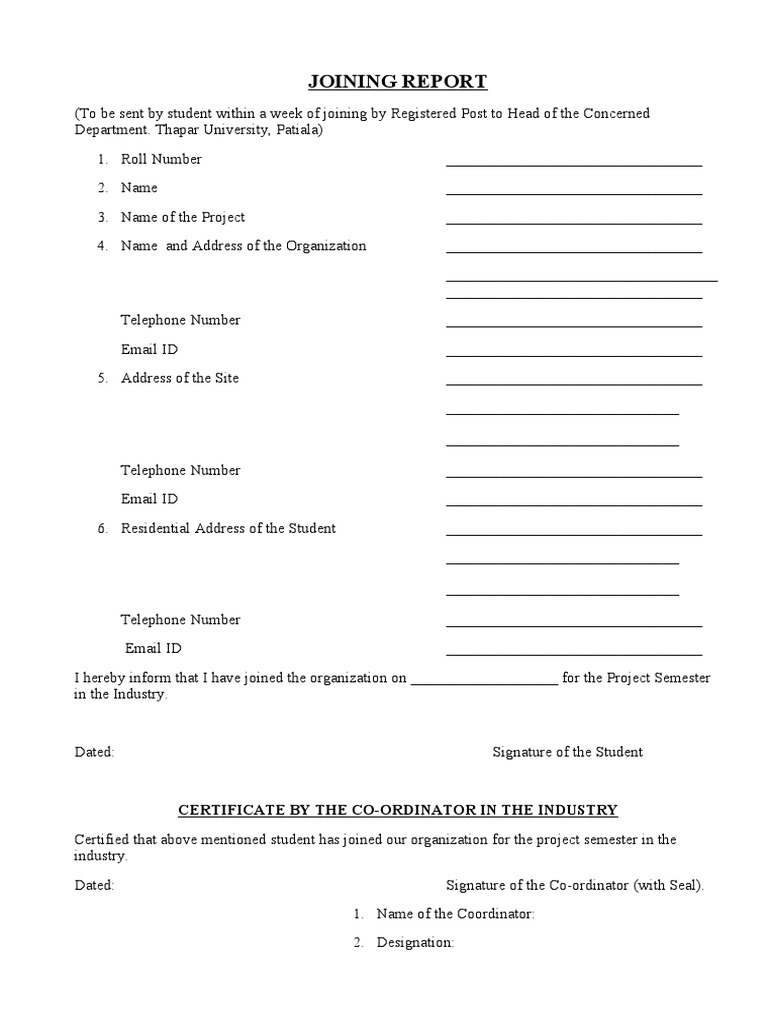 JOINING REPORT

(To be sent by student within a week of joining by Registered Post to Head of the Concerned Department. Thapar University, Patiala)

1. Roll Number ____
2. Name ____
3. Name of the Project ____
4. Name and Address of the Organization ____

____
____

Telephone Number ____
Email ID ____

5. Address of the Site ____

____

____

Telephone Number ____
Email ID ____

6. Residential Address of the Student ____

____

____

Telephone Number ____
Email ID ____

I hereby inform that I have joined the organization on ____ for the Project Semester in the Industry.

Dated: Signature of the Student

CERTIFICATE BY THE CO-ORDINATOR IN THE INDUSTRY

Certified that above mentioned student has joined our organization for the project semester in the industry.

Dated: Signature of the Co-ordinator (with Seal).

1. Name of the Coordinator:
2. Designation: